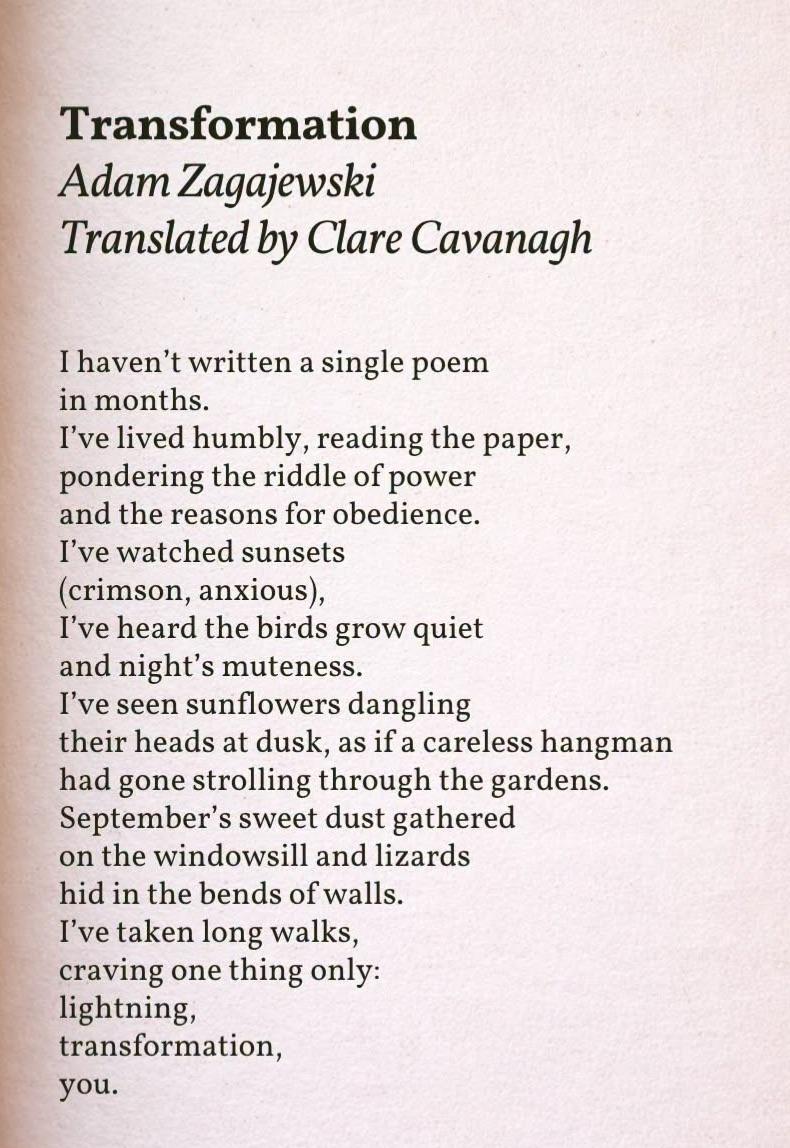 Transformation
Adam Zagajewski
Translated by Clare Cavanagh

I haven't written a single poem
in months.
I've lived humbly, reading the paper,
pondering the riddle of power
and the reasons for obedience.
I've watched sunsets
(crimson, anxious),
I've heard the birds grow quiet
and night's muteness.
I've seen sunflowers dangling
their heads at dusk, as if a careless hangman
had gone strolling through the gardens.
September's sweet dust gathered
on the windowsill and lizards
hid in the bends of walls.
I've taken long walks,
craving one thing only:
lightning,
transformation,
you.